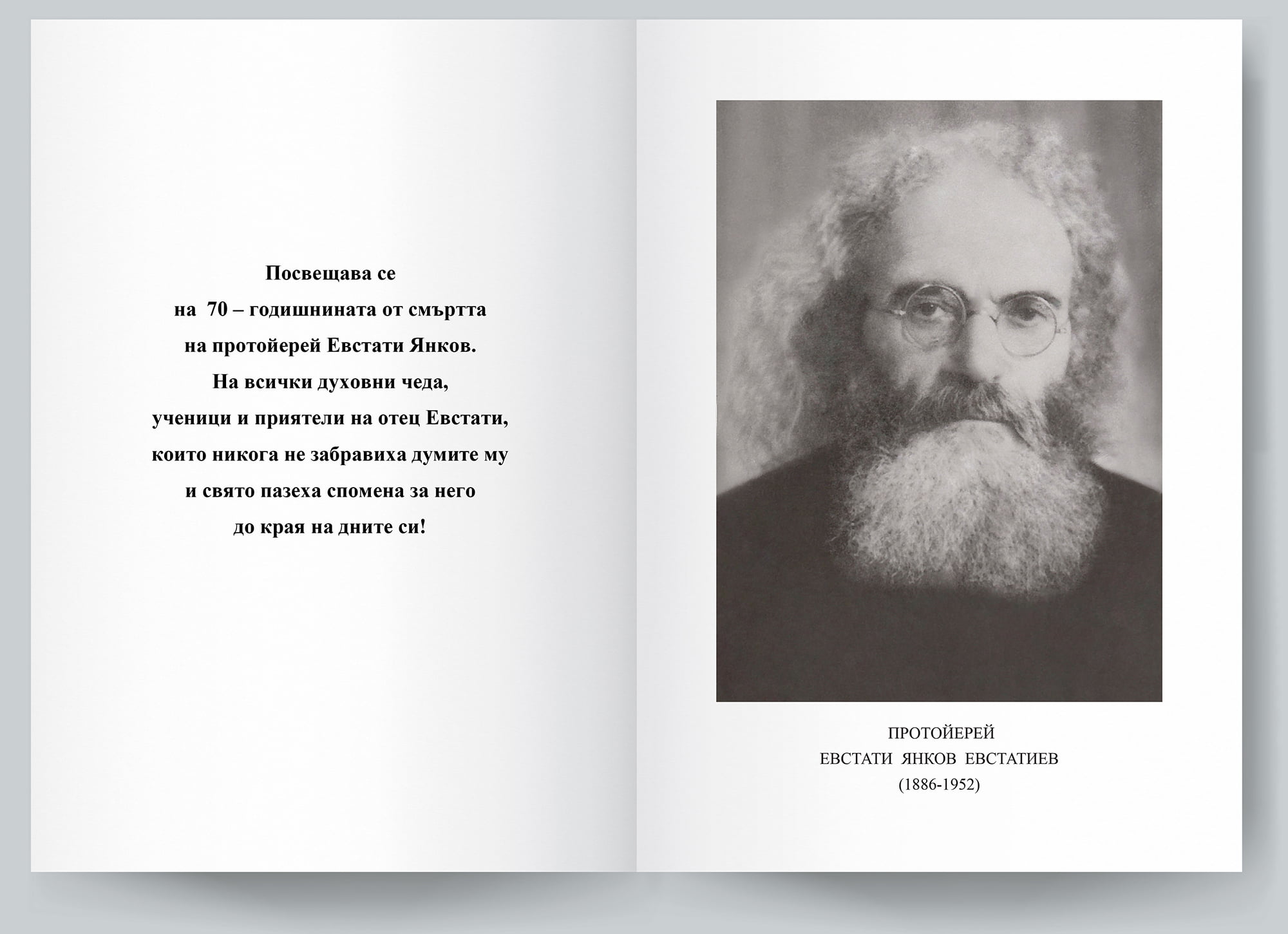 Посвещава се
на 70 – годишнината от смъртта
на протойерей Евстати Янков.
На всички духовни чеда,
ученици и приятели на отец Евстати,
които никога не забравиха думите му
и свято пазеха спомена за него
до края на дните си!

ПРОТОЙЕРЕЙ
ЕВСТАТИ ЯНКОВ ЕВСТАТИЕВ
(1886-1952)